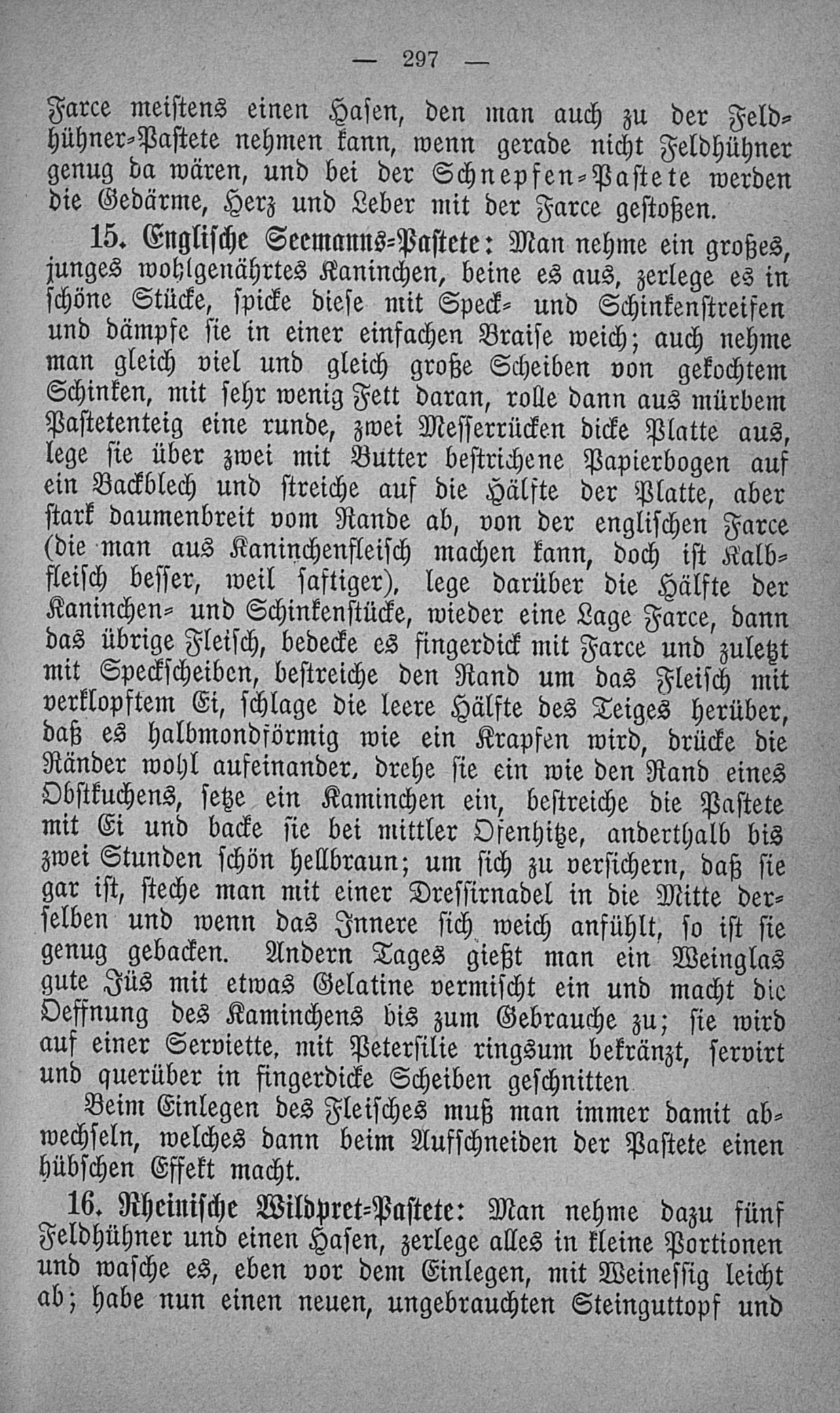 — 297 —

Farce meistens einen Hasen, den man auch zu der Feldhühner-Pastete nehmen kann, wenn gerade nicht Feldhühner genug da wären, und bei der Schnepfen-Pastete werden die Gedärme, Herz und Leber mit der Farce gestoßen.

15. Englische Seemanns-Pastete: Man nehme ein großes, junges wohlgenährtes Kaninchen, beine es aus, zerlege es in schöne Stücke, spicke diese mit Speck- und Schinkenstreifen und dämpfe sie in einer einfachen Braise weich; auch nehme man gleich viel und gleich große Scheiben von gekochtem Schinken, mit sehr wenig Fett daran, rolle dann aus mürbem Pastetenteig eine runde, zwei Messerrücken dicke Platte aus, lege sie über zwei mit Butter bestrichene Papierbogen auf ein Backblech und streiche auf die Hälfte der Platte, aber stark daumenbreit vom Rande ab, von der englischen Farce (die man aus Kaninchenfleisch machen kann, doch ist Kalbfleisch besser, weil saftiger), lege darüber die Hälfte der Kaninchen- und Schinkenstücke, wieder eine Lage Farce, dann das übrige Fleisch, bedecke es fingerdick mit Farce und zuletzt mit Speckscheiben, bestreiche den Rand um das Fleisch mit verklopftem Ei, schlage die leere Hälfte des Teiges herüber, daß es halbmondförmig wie ein Krapfen wird, drücke die Ränder wohl aufeinander, drehe sie ein wie den Rand eines Obstkuchens, setze ein Kaminchen ein, bestreiche die Pastete mit Ei und backe sie bei mittler Ofenhitze, anderthalb bis zwei Stunden schön hellbraun; um sich zu versichern, daß sie gar ist, steche man mit einer Dressirnadel in die Mitte derselben und wenn das Innere sich weich anfühlt, so ist sie genug gebacken. Andern Tages gießt man ein Weinglas gute Jüs mit etwas Gelatine vermischt ein und macht die Oeffnung des Kaminchens bis zum Gebrauche zu; sie wird auf einer Serviette, mit Petersilie ringsum bekränzt, servirt und querüber in fingerdicke Scheiben geschnitten

Beim Einlegen des Fleisches muß man immer damit abwechseln, welches dann beim Aufschneiden der Pastete einen hübschen Effekt macht.

16. Rheinische Wildpret-Pastete: Man nehme dazu fünf Feldhühner und einen Hasen, zerlege alles in kleine Portionen und wasche es, eben vor dem Einlegen, mit Weinessig leicht ab; habe nun einen neuen, ungebrauchten Steinguttopf und